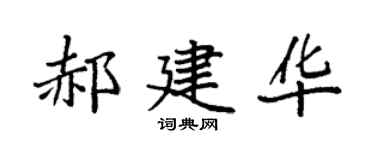 郝建华

词典网